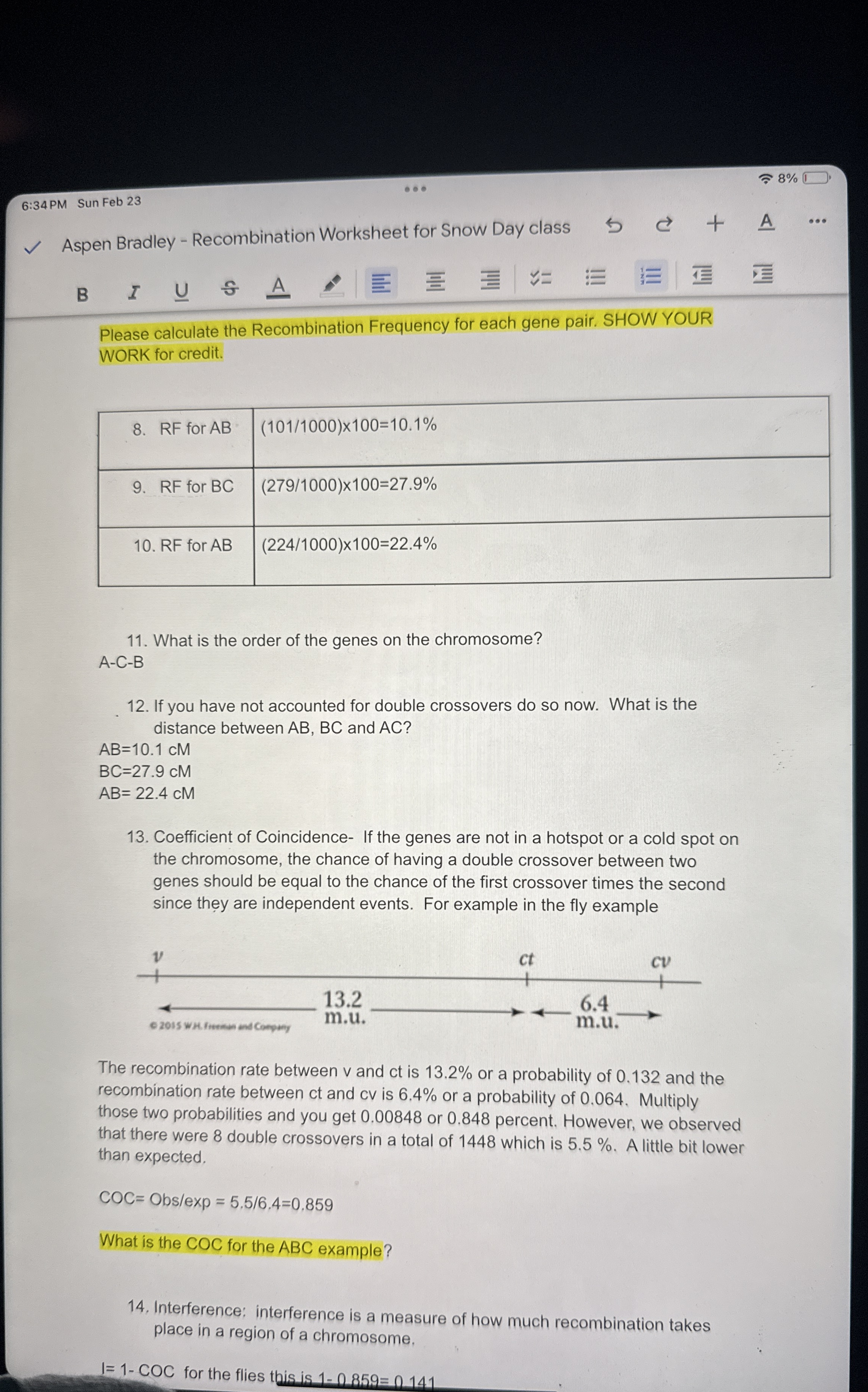 6:34 PM Sun Feb 23

8%

Aspen Bradley - Recombination Worksheet for Snow Day class

B I U S A

Please calculate the Recombination Frequency for each gene pair. SHOW YOUR WORK for credit.

| 8. RF for AB | (101/1000)x100=10.1% |
|---|---|
| 9. RF for BC | (279/1000)x100=27.9% |
| 10. RF for AB | (224/1000)x100=22.4% |

11. What is the order of the genes on the chromosome?
A-C-B

12. If you have not accounted for double crossovers do so now. What is the distance between AB, BC and AC?
AB=10.1 cM
BC=27.9 cM
AB= 22.4 cM

13. Coefficient of Coincidence- If the genes are not in a hotspot or a cold spot on the chromosome, the chance of having a double crossover between two genes should be equal to the chance of the first crossover times the second since they are independent events. For example in the fly example

v ct cv
13.2 m.u. 6.4 m.u.
© 2015 W.H. Freeman and Company

The recombination rate between v and ct is 13.2% or a probability of 0.132 and the recombination rate between ct and cv is 6.4% or a probability of 0.064. Multiply those two probabilities and you get 0.00848 or 0.848 percent. However, we observed that there were 8 double crossovers in a total of 1448 which is 5.5 %. A little bit lower than expected.

COC= Obs/exp = 5.5/6.4=0.859

What is the COC for the ABC example?

14. Interference: interference is a measure of how much recombination takes place in a region of a chromosome.

I= 1- COC for the flies this is 1- 0.859= 0.141